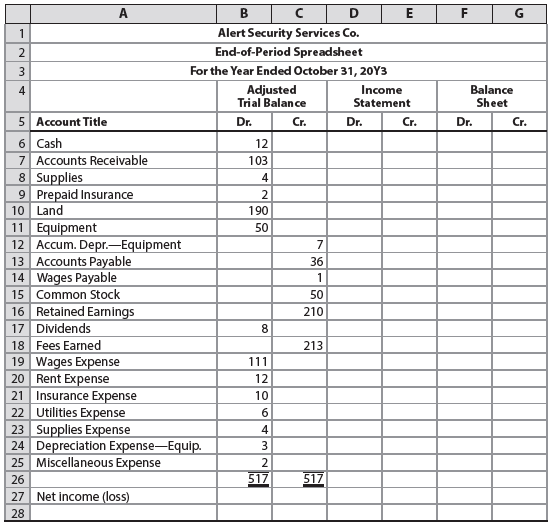 | | A | B | C | D | E | F | G |
|---|---|---|---|---|---|---|---|
| 1 | Alert Security Services Co. | | | | | | |
| 2 | End-of-Period Spreadsheet | | | | | | |
| 3 | For the Year Ended October 31, 20Y3 | | | | | | |
| 4 | | Adjusted Trial Balance | | Income Statement | | Balance Sheet | |
| 5 | Account Title | Dr. | Cr. | Dr. | Cr. | Dr. | Cr. |
| 6 | Cash | 12 | | | | | |
| 7 | Accounts Receivable | 103 | | | | | |
| 8 | Supplies | 4 | | | | | |
| 9 | Prepaid Insurance | 2 | | | | | |
| 10 | Land | 190 | | | | | |
| 11 | Equipment | 50 | | | | | |
| 12 | Accum. Depr.—Equipment | | 7 | | | | |
| 13 | Accounts Payable | | 36 | | | | |
| 14 | Wages Payable | | 1 | | | | |
| 15 | Common Stock | | 50 | | | | |
| 16 | Retained Earnings | | 210 | | | | |
| 17 | Dividends | 8 | | | | | |
| 18 | Fees Earned | | 213 | | | | |
| 19 | Wages Expense | 111 | | | | | |
| 20 | Rent Expense | 12 | | | | | |
| 21 | Insurance Expense | 10 | | | | | |
| 22 | Utilities Expense | 6 | | | | | |
| 23 | Supplies Expense | 4 | | | | | |
| 24 | Depreciation Expense—Equip. | 3 | | | | | |
| 25 | Miscellaneous Expense | 2 | | | | | |
| 26 | | 517 | 517 | | | | |
| 27 | Net income (loss) | | | | | | |
| 28 | | | | | | | |